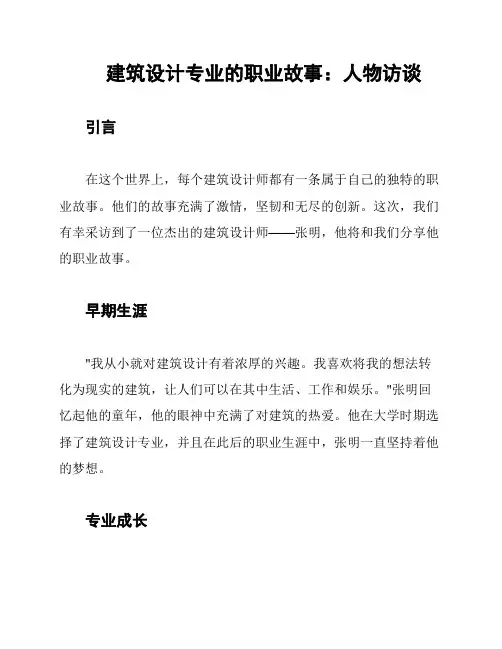 建筑设计专业的职业故事：人物访谈

引言

在这个世界上，每个建筑设计师都有一条属于自己的独特的职业故事。他们的故事充满了激情，坚韧和无尽的创新。这次，我们有幸采访到了一位杰出的建筑设计师——张明，他将和我们分享他的职业故事。

早期生涯

"我从小就对建筑设计有着浓厚的兴趣。我喜欢将我的想法转化为现实的建筑，让人们可以在其中生活、工作和娱乐。"张明回忆起他的童年，他的眼神中充满了对建筑的热爱。他在大学时期选择了建筑设计专业，并且在此后的职业生涯中，张明一直坚持着他的梦想。

专业成长